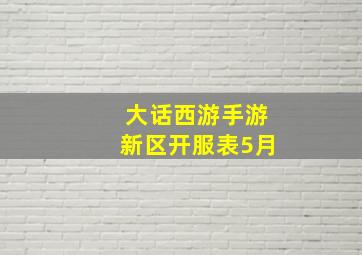 大话西游手游
新区开服表5月